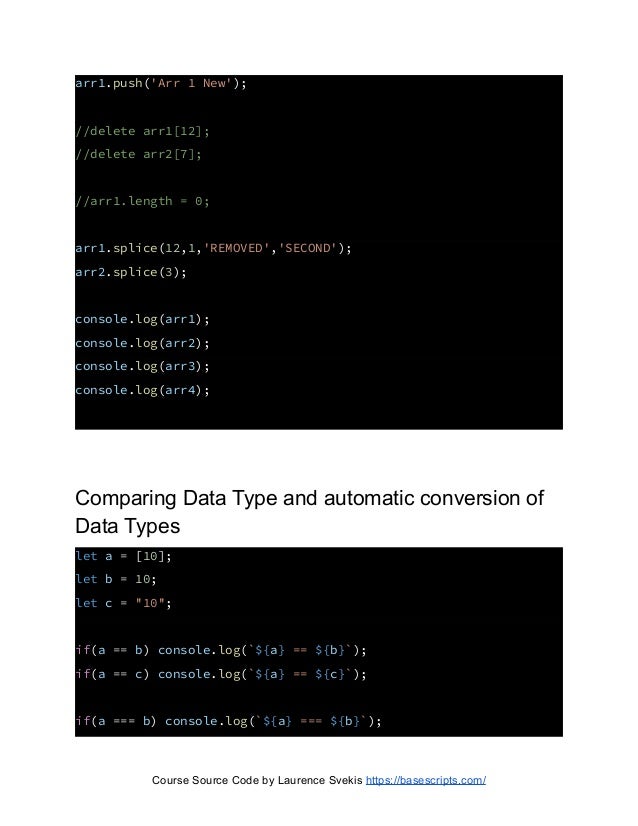 arr1.push('Arr 1 New');

//delete arr1[12];
//delete arr2[7];

//arr1.length = 0;

arr1.splice(12,1,'REMOVED','SECOND');
arr2.splice(3);

console.log(arr1);
console.log(arr2);
console.log(arr3);
console.log(arr4);

Comparing Data Type and automatic conversion of Data Types

let a = [10];
let b = 10;
let c = "10";

if(a == b) console.log(`${a} == ${b}`);
if(a == c) console.log(`${a} == ${c}`);

if(a === b) console.log(`${a} === ${b}`);

Course Source Code by Laurence Svekis https://basescripts.com/